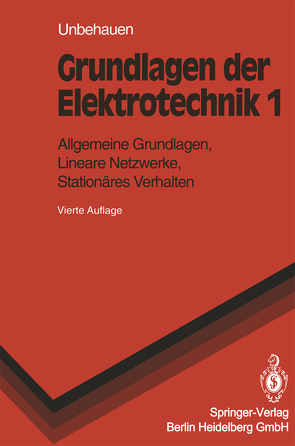 Unbehauen

Grundlagen der Elektrotechnik 1

Allgemeine Grundlagen, Lineare Netzwerke, Stationäres Verhalten

Vierte Auflage

Springer-Verlag
Berlin Heidelberg GmbH